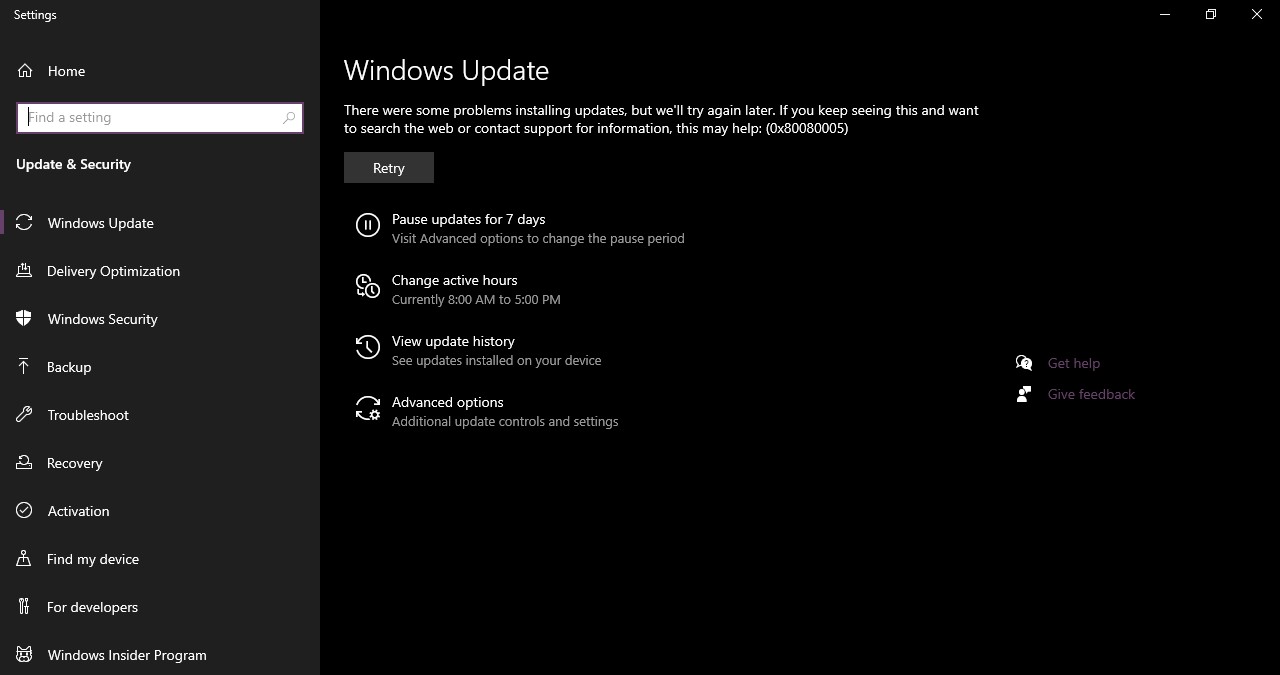 Settings

Home

Find a setting

Update & Security

Windows Update

Delivery Optimization

Windows Security

Backup

Troubleshoot

Recovery

Activation

Find my device

For developers

Windows Insider Program

Windows Update

There were some problems installing updates, but we'll try again later. If you keep seeing this and want to search the web or contact support for information, this may help: (0x80080005)

Retry

Pause updates for 7 days
Visit Advanced options to change the pause period

Change active hours
Currently 8:00 AM to 5:00 PM

View update history
See updates installed on your device

Advanced options
Additional update controls and settings

Get help

Give feedback